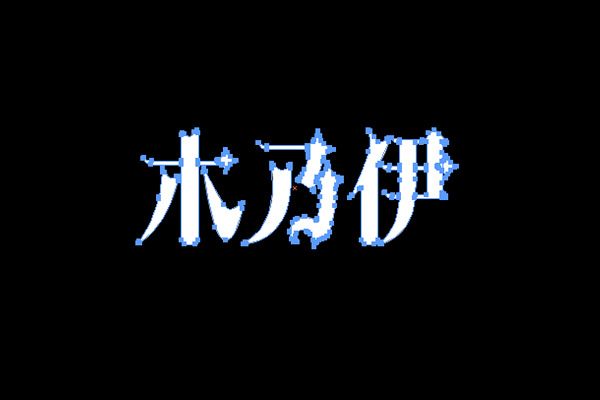 木乃伊